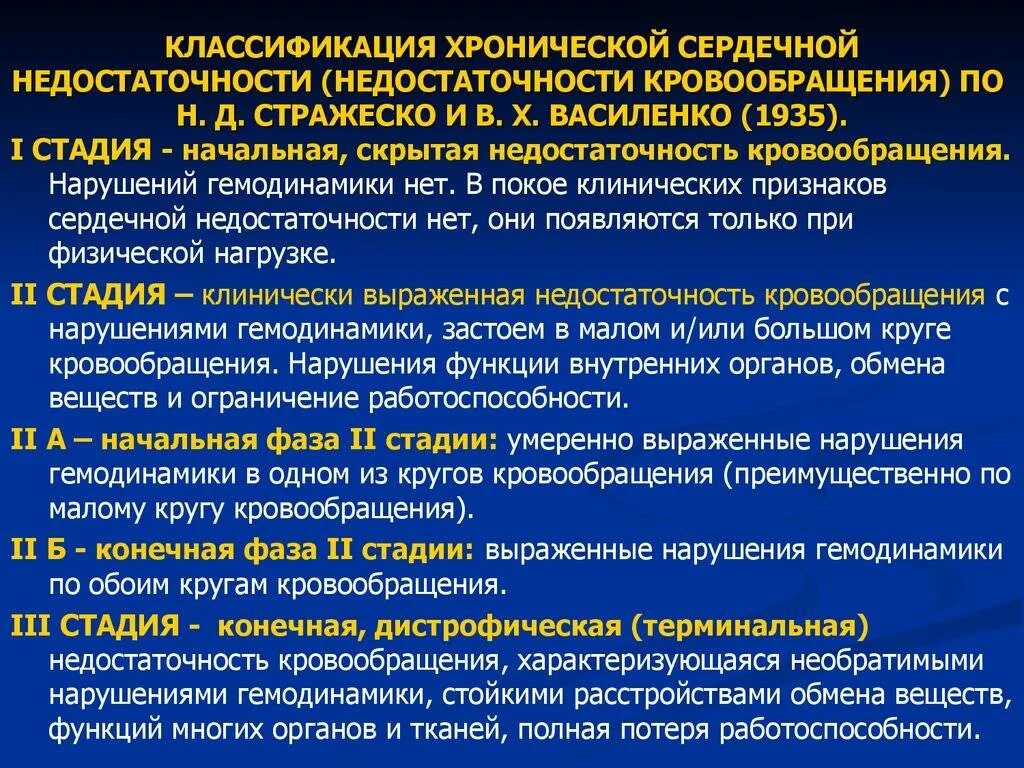 КЛАССИФИКАЦИЯ ХРОНИЧЕСКОЙ СЕРДЕЧНОЙ НЕДОСТАТОЧНОСТИ (НЕДОСТАТОЧНОСТИ КРОВООБРАЩЕНИЯ) ПО Н. Д. СТРАЖЕСКО И В. Х. ВАСИЛЕНКО (1935).

I СТАДИЯ - начальная, скрытая недостаточность кровообращения. Нарушений гемодинамики нет. В покое клинических признаков сердечной недостаточности нет, они появляются только при физической нагрузке.

II СТАДИЯ – клинически выраженная недостаточность кровообращения с нарушениями гемодинамики, застоем в малом и/или большом круге кровообращения. Нарушения функции внутренних органов, обмена веществ и ограничение работоспособности.

II А – начальная фаза II стадии: умеренно выраженные нарушения гемодинамики в одном из кругов кровообращения (преимущественно по малому кругу кровообращения).

II Б - конечная фаза II стадии: выраженные нарушения гемодинамики по обоим кругам кровообращения.

III СТАДИЯ - конечная, дистрофическая (терминальная) недостаточность кровообращения, характеризующаяся необратимыми нарушениями гемодинамики, стойкими расстройствами обмена веществ, функций многих органов и тканей, полная потеря работоспособности.